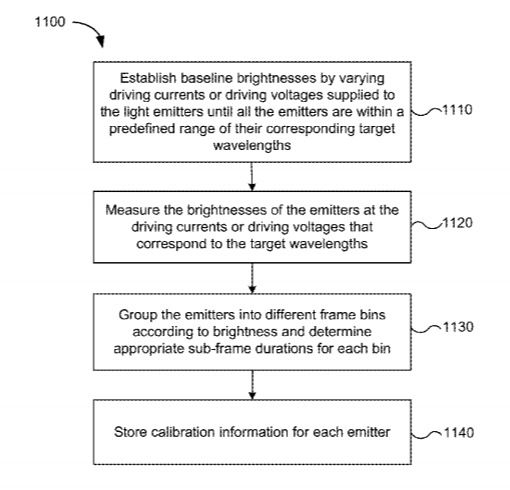 1100

Establish baseline brightnesses by varying driving currents or driving voltages supplied to the light emitters until all the emitters are within a predefined range of their corresponding target wavelengths

1110

Measure the brightnesses of the emitters at the driving currents or driving voltages that correspond to the target wavelengths

1120

Group the emitters into different frame bins according to brightness and determine appropriate sub-frame durations for each bin

1130

Store calibration information for each emitter

1140